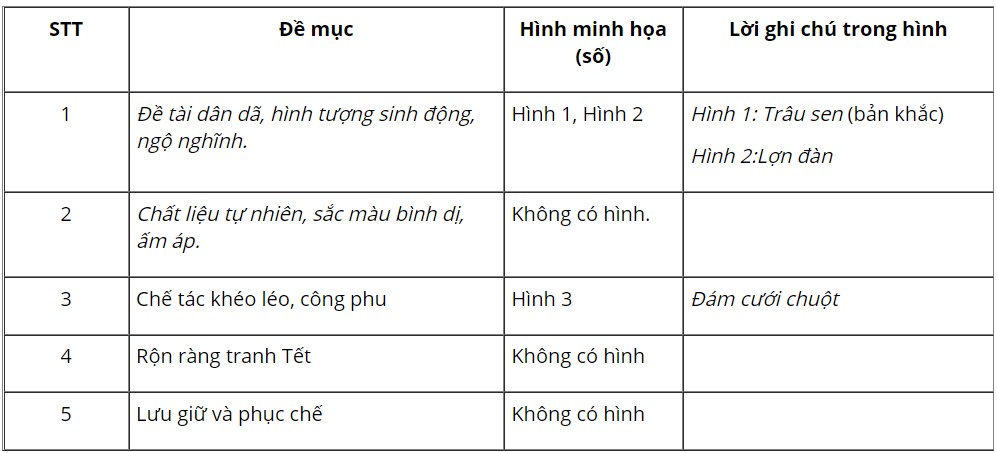 | STT | Đề mục | Hình minh họa (số) | Lời ghi chú trong hình |
|---|---|---|---|
| 1 | Đề tài dân dã, hình tượng sinh động, ngộ nghĩnh. | Hình 1, Hình 2 | Hình 1: Trâu sen (bản khắc) Hình 2:Lợn đàn |
| 2 | Chất liệu tự nhiên, sắc màu bình dị, ấm áp. | Không có hình. | |
| 3 | Chế tác khéo léo, công phu | Hình 3 | Đám cưới chuột |
| 4 | Rộn ràng tranh Tết | Không có hình | |
| 5 | Lưu giữ và phục chế | Không có hình | |